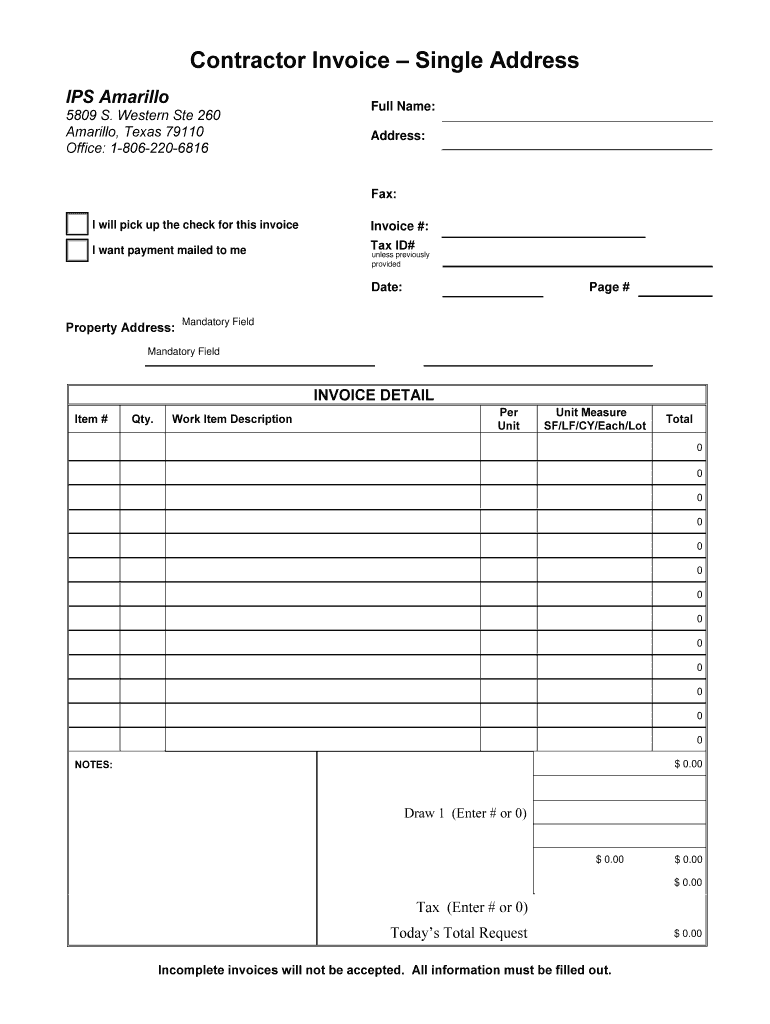 Contractor Invoice – Single Address

IPS Amarillo
5809 S. Western Ste 260
Amarillo, Texas 79110
Office: 1-806-220-6816

Full Name:

Address:

Fax:

I will pick up the check for this invoice

I want payment mailed to me

Invoice #:

Tax ID#
unless previously provided

Date:

Page #

Property Address: Mandatory Field

Mandatory Field

INVOICE DETAIL

| Item # | Qty. | Work Item Description | Per Unit | Unit Measure SF/LF/CY/Each/Lot | Total |
|---|---|---|---|---|---|
| | | | | | 0 |
| | | | | | 0 |
| | | | | | 0 |
| | | | | | 0 |
| | | | | | 0 |
| | | | | | 0 |
| | | | | | 0 |
| | | | | | 0 |
| | | | | | 0 |
| | | | | | 0 |
| | | | | | 0 |
| | | | | | 0 |
| | | | | | 0 |

NOTES:

$ 0.00

Draw 1 (Enter # or 0)

$ 0.00 $ 0.00

$ 0.00

Tax (Enter # or 0)

Today's Total Request $ 0.00

Incomplete invoices will not be accepted. All information must be filled out.